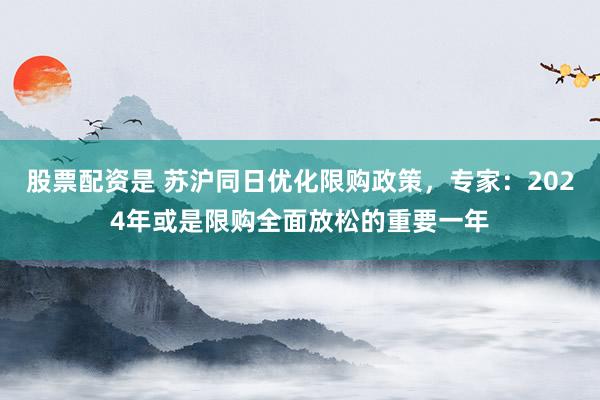 股票配资是 苏沪同日优化限购政策，专家：2024年或是限购全面放松的重要一年